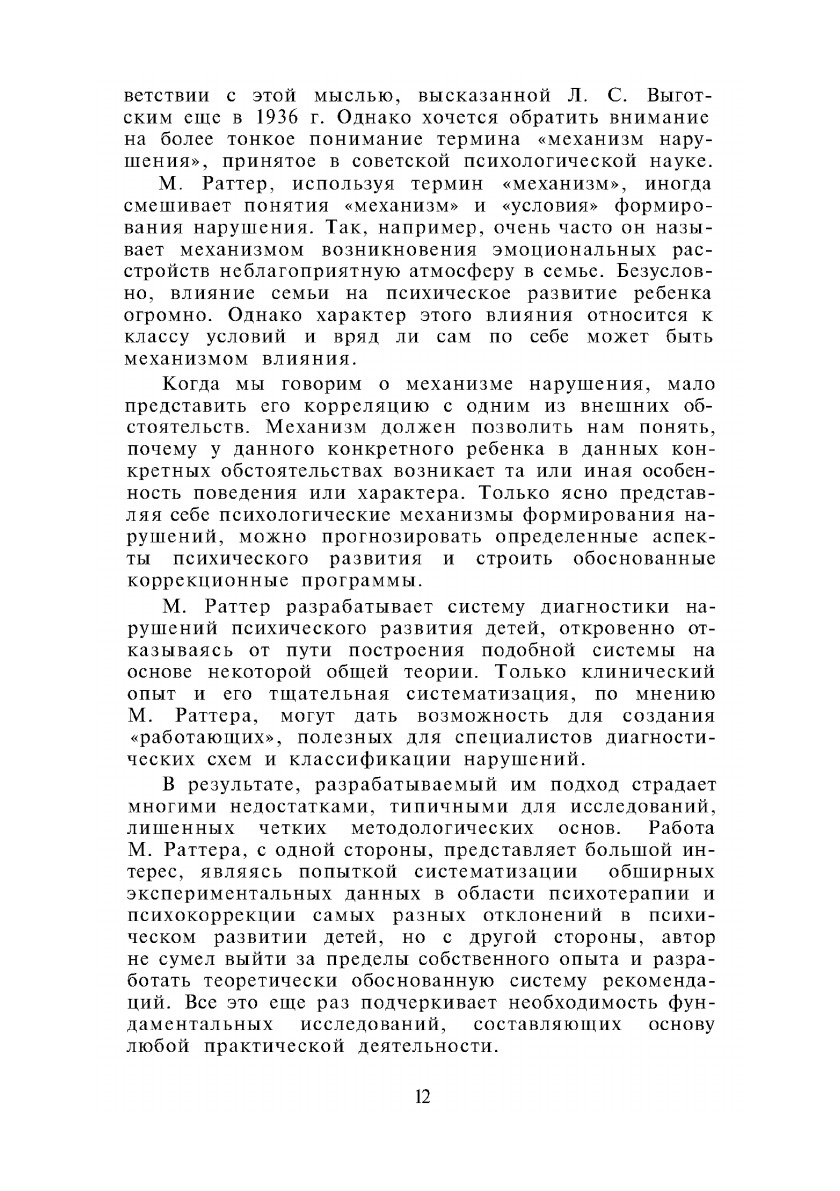 ветствии с этой мыслью, высказанной Л. С. Выготским еще в 1936 г. Однако хочется обратить внимание на более тонкое понимание термина «механизм нарушения», принятое в советской психологической науке.

М. Раттер, используя термин «механизм», иногда смешивает понятия «механизм» и «условия» формирования нарушения. Так, например, очень часто он называет механизмом возникновения эмоциональных расстройств неблагоприятную атмосферу в семье. Безусловно, влияние семьи на психическое развитие ребенка огромно. Однако характер этого влияния относится к классу условий и вряд ли сам по себе может быть механизмом влияния.

Когда мы говорим о механизме нарушения, мало представить его корреляцию с одним из внешних обстоятельств. Механизм должен позволить нам понять, почему у данного конкретного ребенка в данных конкретных обстоятельствах возникает та или иная особенность поведения или характера. Только ясно представляя себе психологические механизмы формирования нарушений, можно прогнозировать определенные аспекты психического развития и строить обоснованные коррекционные программы.

М. Раттер разрабатывает систему диагностики нарушений психического развития детей, откровенно отказываясь от пути построения подобной системы на основе некоторой общей теории. Только клинический опыт и его тщательная систематизация, по мнению М. Раттера, могут дать возможность для создания «работающих», полезных для специалистов диагностических схем и классификации нарушений.

В результате, разрабатываемый им подход страдает многими недостатками, типичными для исследований, лишенных четких методологических основ. Работа М. Раттера, с одной стороны, представляет большой интерес, являясь попыткой систематизации обширных экспериментальных данных в области психотерапии и психокоррекции самых разных отклонений в психическом развитии детей, но с другой стороны, автор не сумел выйти за пределы собственного опыта и разработать теоретически обоснованную систему рекомендаций. Все это еще раз подчеркивает необходимость фундаментальных исследований, составляющих основу любой практической деятельности.

12